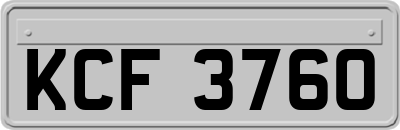 KCF 3760